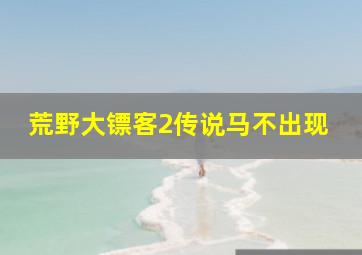 荒野大镖客2传说马不出现